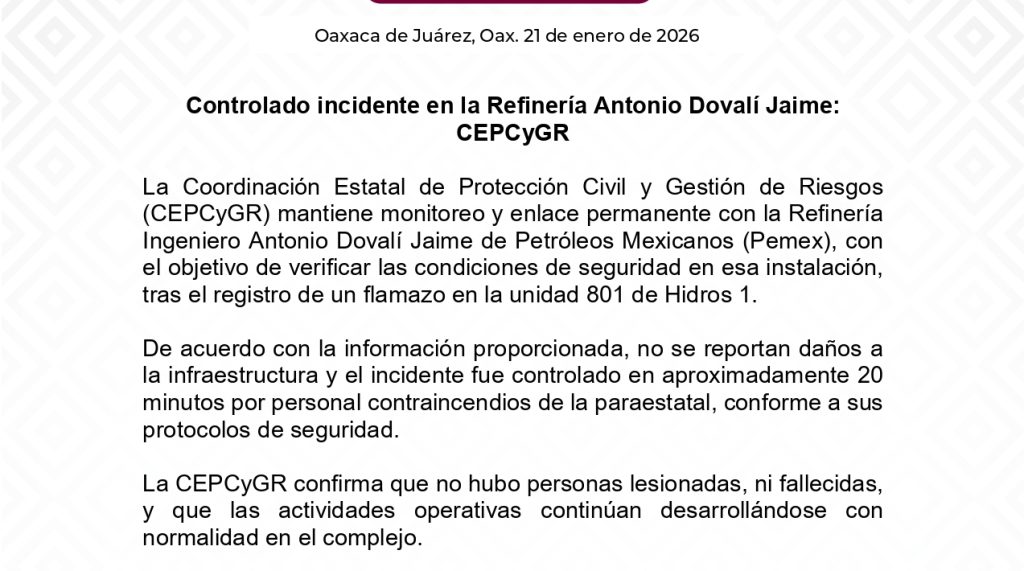 Oaxaca de Juárez, Oax. 21 de enero de 2026

Controlado incidente en la Refinería Antonio Dovalí Jaime: CEPCyGR

La Coordinación Estatal de Protección Civil y Gestión de Riesgos (CEPCyGR) mantiene monitoreo y enlace permanente con la Refinería Ingeniero Antonio Dovalí Jaime de Petróleos Mexicanos (Pemex), con el objetivo de verificar las condiciones de seguridad en esa instalación, tras el registro de un flamazo en la unidad 801 de Hidros 1.

De acuerdo con la información proporcionada, no se reportan daños a la infraestructura y el incidente fue controlado en aproximadamente 20 minutos por personal contraincendios de la paraestatal, conforme a sus protocolos de seguridad.

La CEPCyGR confirma que no hubo personas lesionadas, ni fallecidas, y que las actividades operativas continúan desarrollándose con normalidad en el complejo.